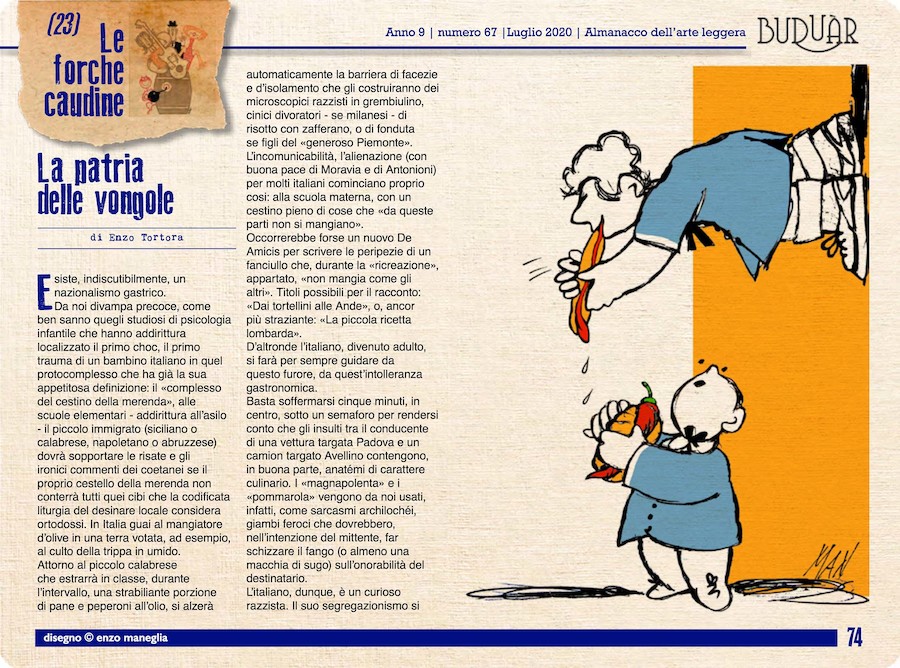 (23) Le forche caudine

Anno 9 | numero 67 | Luglio 2020 | Almanacco dell'arte leggera

BUDUÀR

La patria delle vongole

di Enzo Tortora

Esiste, indiscutibilmente, un nazionalismo gastrico.
Da noi divampa precoce, come ben sanno quegli studiosi di psicologia infantile che hanno addirittura localizzato il primo choc, il primo trauma di un bambino italiano in quel protocomplesso che ha già la sua appetitosa definizione: il «complesso del cestino della merenda», alle scuole elementari - addirittura all'asilo - il piccolo immigrato (siciliano o calabrese, napoletano o abruzzese) dovrà sopportare le risate e gli ironici commenti dei coetanei se il proprio cestello della merenda non conterrà tutti quei cibi che la codificata liturgia del desinare locale considera ortodossi. In Italia guai al mangiatore d'olive in una terra votata, ad esempio, al culto della trippa in umido.
Attorno al piccolo calabrese che estrarrà in classe, durante l'intervallo, una strabiliante porzione di pane e peperoni all'olio, si alzerà automaticamente la barriera di facezie e d'isolamento che gli costruiranno dei microscopici razzisti in grembiulino, cinici divoratori - se milanesi - di risotto con zafferano, o di fonduta se figli del «generoso Piemonte».
L'incomunicabilità, l'alienazione (con buona pace di Moravia e di Antonioni) per molti italiani cominciano proprio così: alla scuola materna, con un cestino pieno di cose che «da queste parti non si mangiano».
Occorrerebbe forse un nuovo De Amicis per scrivere le peripezie di un fanciullo che, durante la «ricreazione», appartato, «non mangia come gli altri». Titoli possibili per il racconto: «Dai tortellini alle Ande», o, ancor più straziante: «La piccola ricetta lombarda».
D'altronde l'italiano, divenuto adulto, si farà per sempre guidare da questo furore, da quest'intolleranza gastronomica.
Basta soffermarsi cinque minuti, in centro, sotto un semaforo per rendersi conto che gli insulti tra il conducente di una vettura targata Padova e un camion targato Avellino contengono, in buona parte, anatèmi di carattere culinario. I «magnapolenta» e i «pommarola» vengono da noi usati, infatti, come sarcasmi archilochèi, giambi feroci che dovrebbero, nell'intenzione del mittente, far schizzare il fango (o almeno una macchia di sugo) sull'onorabilità del destinatario.
L'italiano, dunque, è un curioso razzista. Il suo segregazionismo si

MAN

disegno © enzo maneglia

74